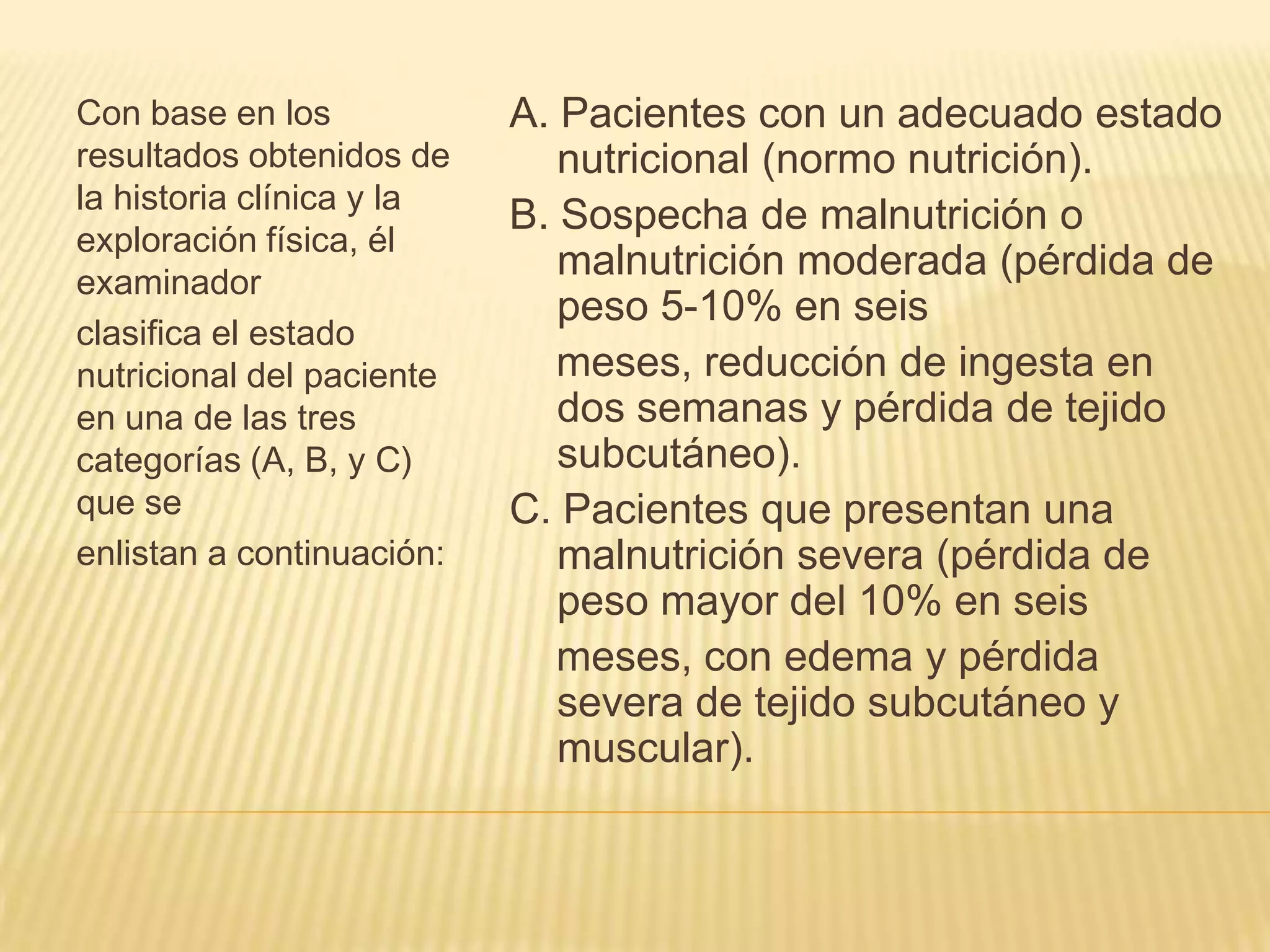 Con base en los resultados obtenidos de la historia clínica y la exploración física, él examinador

clasifica el estado nutricional del paciente en una de las tres categorías (A, B, y C) que se

enlistan a continuación:

A. Pacientes con un adecuado estado nutricional (normo nutrición).

B. Sospecha de malnutrición o malnutrición moderada (pérdida de peso 5-10% en seis

meses, reducción de ingesta en dos semanas y pérdida de tejido subcutáneo).

C. Pacientes que presentan una malnutrición severa (pérdida de peso mayor del 10% en seis

meses, con edema y pérdida severa de tejido subcutáneo y muscular).